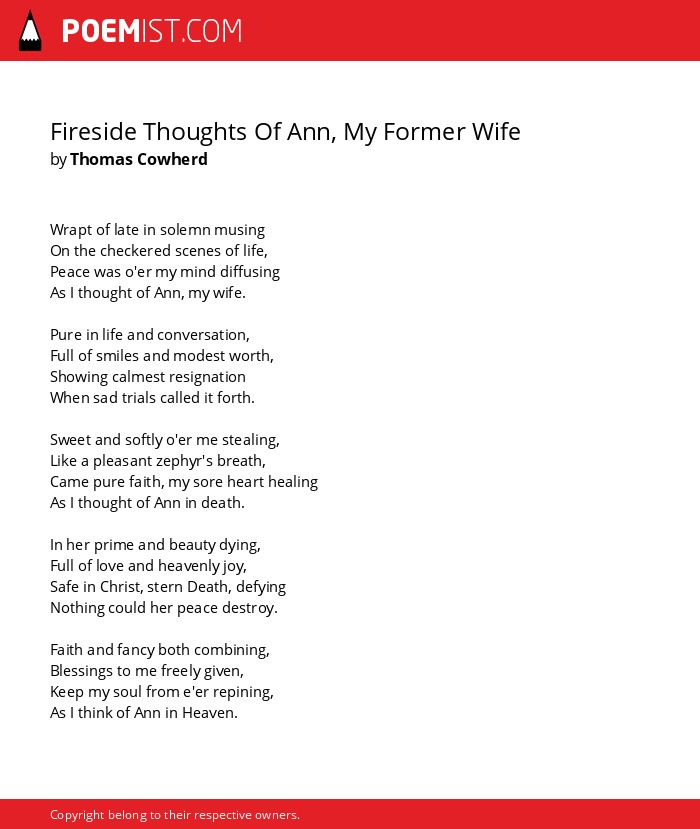 POEMIST.COM

Fireside Thoughts Of Ann, My Former Wife
by Thomas Cowherd

Wrapt of late in solemn musing
On the checkered scenes of life,
Peace was o'er my mind diffusing
As I thought of Ann, my wife.

Pure in life and conversation,
Full of smiles and modest worth,
Showing calmest resignation
When sad trials called it forth.

Sweet and softly o'er me stealing,
Like a pleasant zephyr's breath,
Came pure faith, my sore heart healing
As I thought of Ann in death.

In her prime and beauty dying,
Full of love and heavenly joy,
Safe in Christ, stern Death, defying
Nothing could her peace destroy.

Faith and fancy both combining,
Blessings to me freely given,
Keep my soul from e'er repining,
As I think of Ann in Heaven.

Copyright belong to their respective owners.